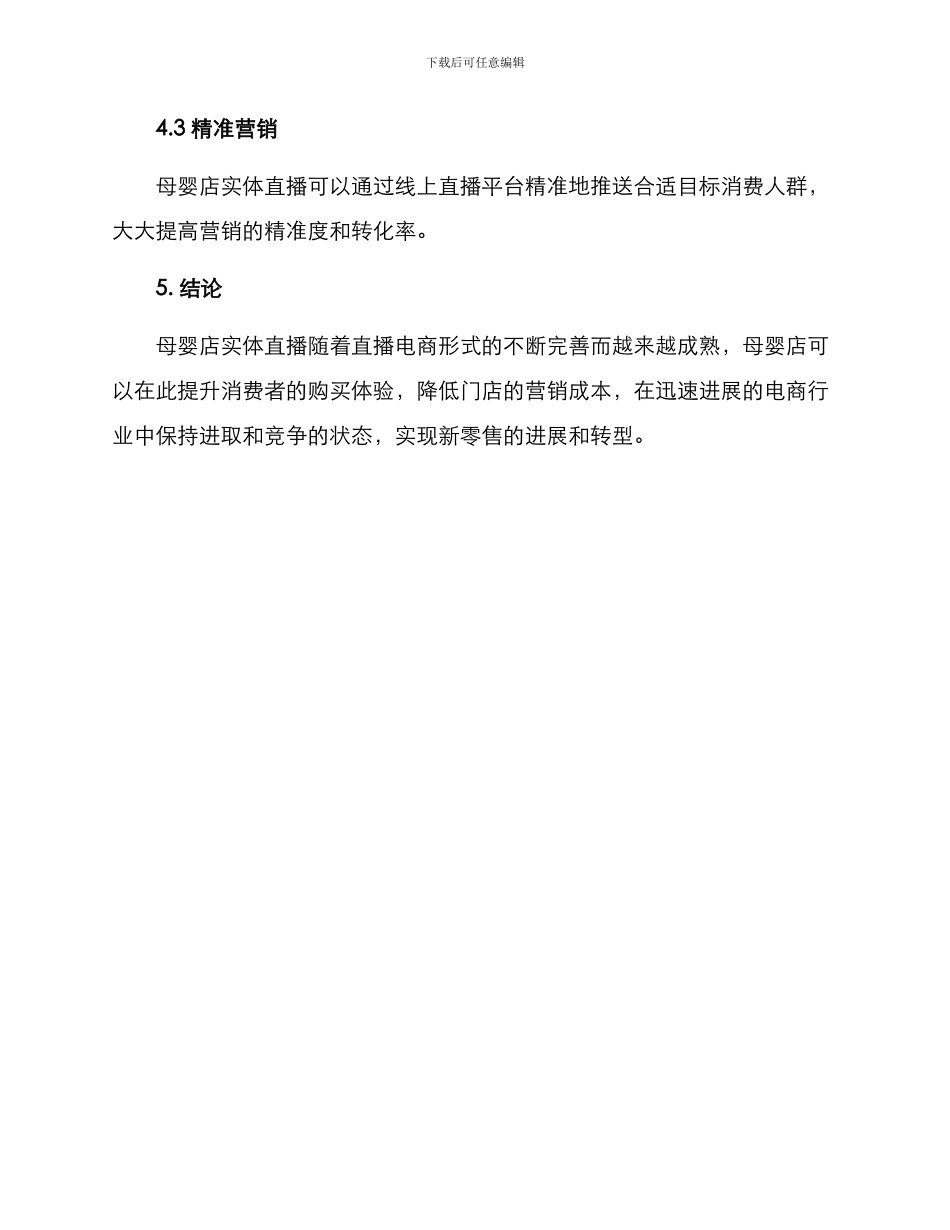 下载后可任意编辑

4.3 精准营销

母婴店实体直播可以通过线上直播平台精准地推送合适目标消费人群，大大提高营销的精准度和转化率。

5. 结论

母婴店实体直播随着直播电商形式的不断完善而越来越成熟，母婴店可以在此提升消费者的购买体验，降低门店的营销成本，在迅速进展的电商行业中保持进取和竞争的状态，实现新零售的进展和转型。